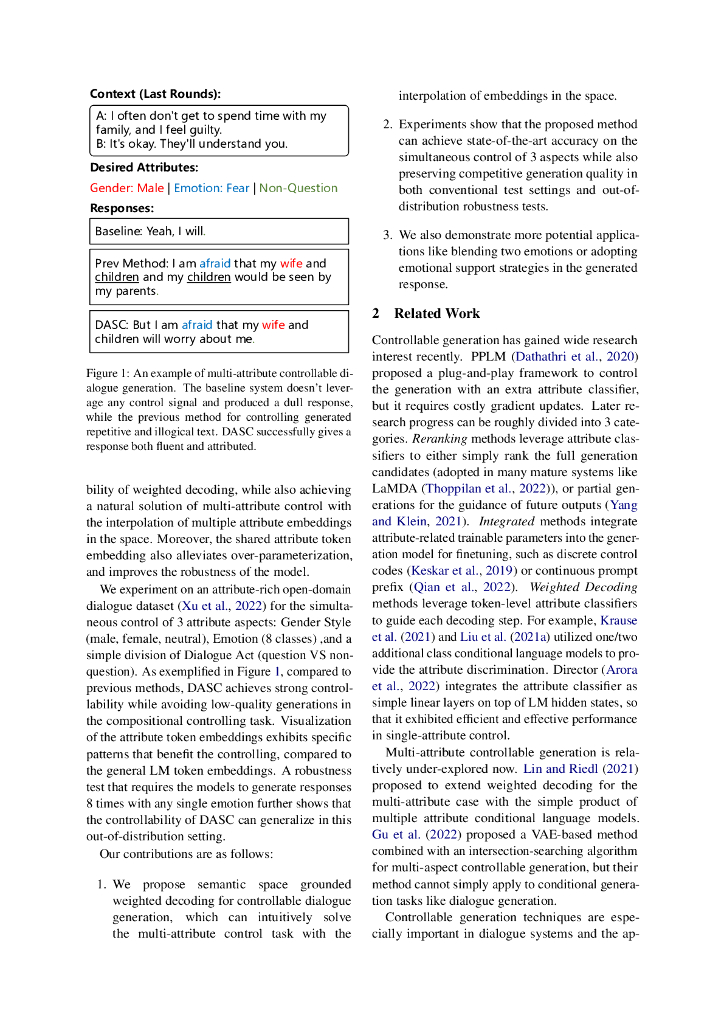 Context (Last Rounds):

A: I often don't get to spend time with my family, and I feel guilty.
B: It's okay. They'll understand you.

Desired Attributes:

Gender: Male | Emotion: Fear | Non-Question

Responses:

Baseline: Yeah, I will.

Prev Method: I am afraid that my wife and children and my children would be seen by my parents.

DASC: But I am afraid that my wife and children will worry about me.

Figure 1: An example of multi-attribute controllable dialogue generation. The baseline system doesn't leverage any control signal and produced a dull response, while the previous method for controlling generated repetitive and illogical text. DASC successfully gives a response both fluent and attributed.

bility of weighted decoding, while also achieving a natural solution of multi-attribute control with the interpolation of multiple attribute embeddings in the space. Moreover, the shared attribute token embedding also alleviates over-parameterization, and improves the robustness of the model.

We experiment on an attribute-rich open-domain dialogue dataset (Xu et al., 2022) for the simultaneous control of 3 attribute aspects: Gender Style (male, female, neutral), Emotion (8 classes) ,and a simple division of Dialogue Act (question VS non-question). As exemplified in Figure 1, compared to previous methods, DASC achieves strong controllability while avoiding low-quality generations in the compositional controlling task. Visualization of the attribute token embeddings exhibits specific patterns that benefit the controlling, compared to the general LM token embeddings. A robustness test that requires the models to generate responses 8 times with any single emotion further shows that the controllability of DASC can generalize in this out-of-distribution setting.

Our contributions are as follows:

1. We propose semantic space grounded weighted decoding for controllable dialogue generation, which can intuitively solve the multi-attribute control task with the interpolation of embeddings in the space.

2. Experiments show that the proposed method can achieve state-of-the-art accuracy on the simultaneous control of 3 aspects while also preserving competitive generation quality in both conventional test settings and out-of-distribution robustness tests.

3. We also demonstrate more potential applications like blending two emotions or adopting emotional support strategies in the generated response.

2 Related Work

Controllable generation has gained wide research interest recently. PPLM (Dathathri et al., 2020) proposed a plug-and-play framework to control the generation with an extra attribute classifier, but it requires costly gradient updates. Later research progress can be roughly divided into 3 categories. Reranking methods leverage attribute classifiers to either simply rank the full generation candidates (adopted in many mature systems like LaMDA (Thoppilan et al., 2022)), or partial generations for the guidance of future outputs (Yang and Klein, 2021). Integrated methods integrate attribute-related trainable parameters into the generation model for finetuning, such as discrete control codes (Keskar et al., 2019) or continuous prompt prefix (Qian et al., 2022). Weighted Decoding methods leverage token-level attribute classifiers to guide each decoding step. For example, Krause et al. (2021) and Liu et al. (2021a) utilized one/two additional class conditional language models to provide the attribute discrimination. Director (Arora et al., 2022) integrates the attribute classifier as simple linear layers on top of LM hidden states, so that it exhibited efficient and effective performance in single-attribute control.

Multi-attribute controllable generation is relatively under-explored now. Lin and Riedl (2021) proposed to extend weighted decoding for the multi-attribute case with the simple product of multiple attribute conditional language models. Gu et al. (2022) proposed a VAE-based method combined with an intersection-searching algorithm for multi-aspect controllable generation, but their method cannot simply apply to conditional generation tasks like dialogue generation.

Controllable generation techniques are especially important in dialogue systems and the ap-